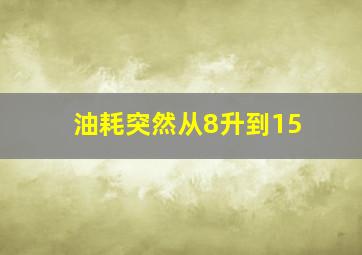 油耗突然从8升到15